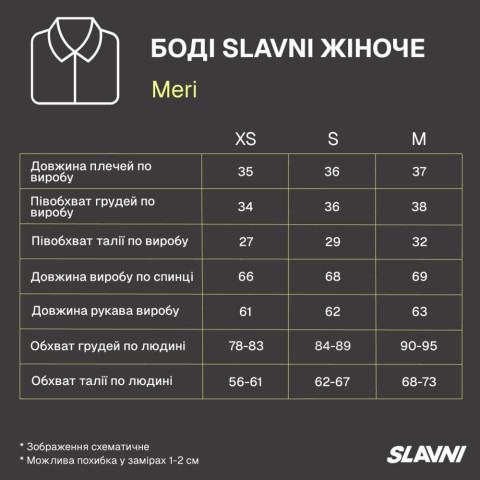 БОДІ SLAVNI ЖІНОЧЕ

Meri

| | XS | S | M |
|---|---|---|---|
| Довжина плечей по виробу | 35 | 36 | 37 |
| Півобхват грудей по виробу | 34 | 36 | 38 |
| Півобхват талії по виробу | 27 | 29 | 32 |
| Довжина виробу по спинці | 66 | 68 | 69 |
| Довжина рукава виробу | 61 | 62 | 63 |
| Обхват грудей по людині | 78-83 | 84-89 | 90-95 |
| Обхват талії по людині | 56-61 | 62-67 | 68-73 |

* Зображення схематичне
* Можлива похибка у замірах 1-2 см

SLAVNI